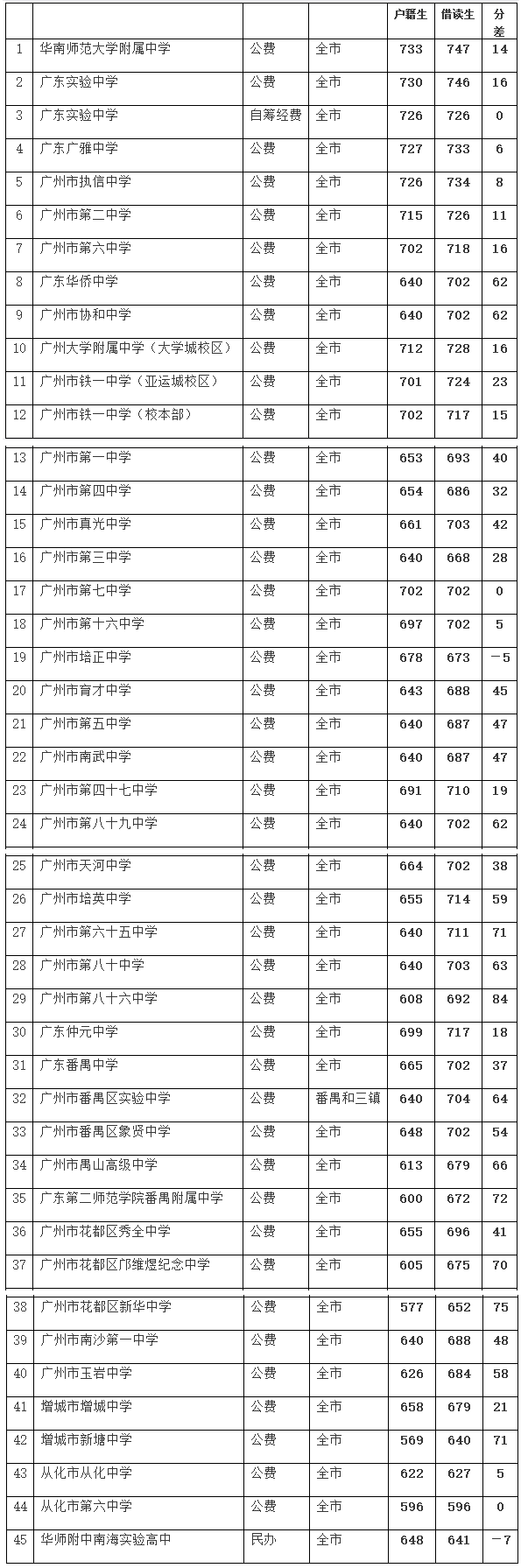 |  |  |  |  | 户籍生 | 借读生 | 分差 |
|---|---|---|---|---|---|---|
| 1 | 华南师范大学附属中学 | 公费 | 全市 | 733 | 747 | 14 |
| 2 | 广东实验中学 | 公费 | 全市 | 730 | 746 | 16 |
| 3 | 广东实验中学 | 自筹经费 | 全市 | 726 | 726 | 0 |
| 4 | 广东广雅中学 | 公费 | 全市 | 727 | 733 | 6 |
| 5 | 广州市执信中学 | 公费 | 全市 | 726 | 734 | 8 |
| 6 | 广州市第二中学 | 公费 | 全市 | 715 | 726 | 11 |
| 7 | 广州市第六中学 | 公费 | 全市 | 702 | 718 | 16 |
| 8 | 广东华侨中学 | 公费 | 全市 | 640 | 702 | 62 |
| 9 | 广州市协和中学 | 公费 | 全市 | 640 | 702 | 62 |
| 10 | 广州大学附属中学（大学城校区） | 公费 | 全市 | 712 | 728 | 16 |
| 11 | 广州市铁一中学（亚运城校区） | 公费 | 全市 | 701 | 724 | 23 |
| 12 | 广州市铁一中学（校本部） | 公费 | 全市 | 702 | 717 | 15 |
| 13 | 广州市第一中学 | 公费 | 全市 | 653 | 693 | 40 |
| 14 | 广州市第四中学 | 公费 | 全市 | 654 | 686 | 32 |
| 15 | 广州市真光中学 | 公费 | 全市 | 661 | 703 | 42 |
| 16 | 广州市第三中学 | 公费 | 全市 | 640 | 668 | 28 |
| 17 | 广州市第七中学 | 公费 | 全市 | 702 | 702 | 0 |
| 18 | 广州市第十六中学 | 公费 | 全市 | 697 | 702 | 5 |
| 19 | 广州市培正中学 | 公费 | 全市 | 678 | 673 | －5 |
| 20 | 广州市育才中学 | 公费 | 全市 | 643 | 688 | 45 |
| 21 | 广州市第五中学 | 公费 | 全市 | 640 | 687 | 47 |
| 22 | 广州市南武中学 | 公费 | 全市 | 640 | 687 | 47 |
| 23 | 广州市第四十七中学 | 公费 | 全市 | 691 | 710 | 19 |
| 24 | 广州市第八十九中学 | 公费 | 全市 | 640 | 702 | 62 |
| 25 | 广州市天河中学 | 公费 | 全市 | 664 | 702 | 38 |
| 26 | 广州市培英中学 | 公费 | 全市 | 655 | 714 | 59 |
| 27 | 广州市第六十五中学 | 公费 | 全市 | 640 | 711 | 71 |
| 28 | 广州市第八十中学 | 公费 | 全市 | 640 | 703 | 63 |
| 29 | 广州市第八十六中学 | 公费 | 全市 | 608 | 692 | 84 |
| 30 | 广东仲元中学 | 公费 | 全市 | 699 | 717 | 18 |
| 31 | 广东番禺中学 | 公费 | 全市 | 665 | 702 | 37 |
| 32 | 广州市番禺区实验中学 | 公费 | 番禺和三镇 | 640 | 704 | 64 |
| 33 | 广州市番禺区象贤中学 | 公费 | 全市 | 648 | 702 | 54 |
| 34 | 广州市禺山高级中学 | 公费 | 全市 | 613 | 679 | 66 |
| 35 | 广东第二师范学院番禺附属中学 | 公费 | 全市 | 600 | 672 | 72 |
| 36 | 广州市花都区秀全中学 | 公费 | 全市 | 655 | 696 | 41 |
| 37 | 广州市花都区邝维煜纪念中学 | 公费 | 全市 | 605 | 675 | 70 |
| 38 | 广州市花都区新华中学 | 公费 | 全市 | 577 | 652 | 75 |
| 39 | 广州市南沙第一中学 | 公费 | 全市 | 640 | 688 | 48 |
| 40 | 广州市玉岩中学 | 公费 | 全市 | 626 | 684 | 58 |
| 41 | 增城市增城中学 | 公费 | 全市 | 658 | 679 | 21 |
| 42 | 增城市新塘中学 | 公费 | 全市 | 569 | 640 | 71 |
| 43 | 从化市从化中学 | 公费 | 全市 | 622 | 627 | 5 |
| 44 | 从化市第六中学 | 公费 | 全市 | 596 | 596 | 0 |
| 45 | 华师附中南海实验高中 | 民办 | 全市 | 648 | 641 | －7 |